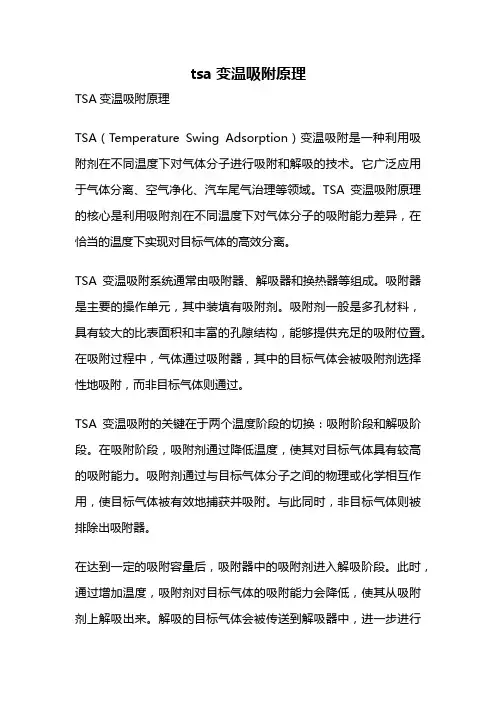 tsa 变温吸附原理

TSA 变温吸附原理

TSA（Temperature Swing Adsorption）变温吸附是一种利用吸附剂在不同温度下对气体分子进行吸附和解吸的技术。它广泛应用于气体分离、空气净化、汽车尾气治理等领域。TSA 变温吸附原理的核心是利用吸附剂在不同温度下对气体分子的吸附能力差异，在恰当的温度下实现对目标气体的高效分离。

TSA 变温吸附系统通常由吸附器、解吸器和换热器等组成。吸附器是主要的操作单元，其中装填有吸附剂。吸附剂一般是多孔材料，具有较大的比表面积和丰富的孔隙结构，能够提供充足的吸附位置。在吸附过程中，气体通过吸附器，其中的目标气体会被吸附剂选择性地吸附，而非目标气体则通过。

TSA 变温吸附的关键在于两个温度阶段的切换：吸附阶段和解吸阶段。在吸附阶段，吸附剂通过降低温度，使其对目标气体具有较高的吸附能力。吸附剂通过与目标气体分子之间的物理或化学相互作用，使目标气体被有效地捕获并吸附。与此同时，非目标气体则被排除出吸附器。

在达到一定的吸附容量后，吸附器中的吸附剂进入解吸阶段。此时，通过增加温度，吸附剂对目标气体的吸附能力会降低，使其从吸附剂上解吸出来。解吸的目标气体会被传送到解吸器中，进一步进行